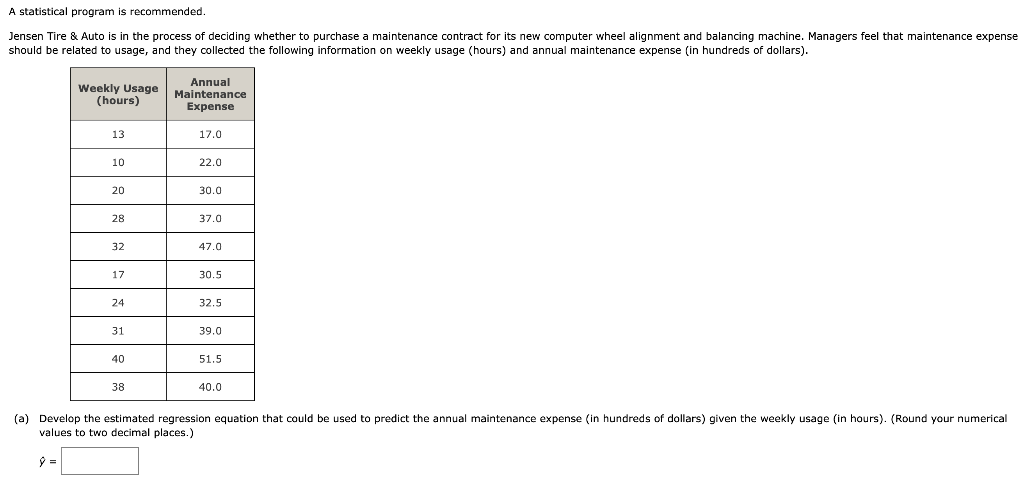 A statistical program is recommended.

Jensen Tire & Auto is in the process of deciding whether to purchase a maintenance contract for its new computer wheel alignment and balancing machine. Managers feel that maintenance expense should be related to usage, and they collected the following information on weekly usage (hours) and annual maintenance expense (in hundreds of dollars).

| Weekly Usage (hours) | Annual Maintenance Expense |
|---|---|
| 13 | 17.0 |
| 10 | 22.0 |
| 20 | 30.0 |
| 28 | 37.0 |
| 32 | 47.0 |
| 17 | 30.5 |
| 24 | 32.5 |
| 31 | 39.0 |
| 40 | 51.5 |
| 38 | 40.0 |

(a) Develop the estimated regression equation that could be used to predict the annual maintenance expense (in hundreds of dollars) given the weekly usage (in hours). (Round your numerical values to two decimal places.)

$\hat{y}$ =